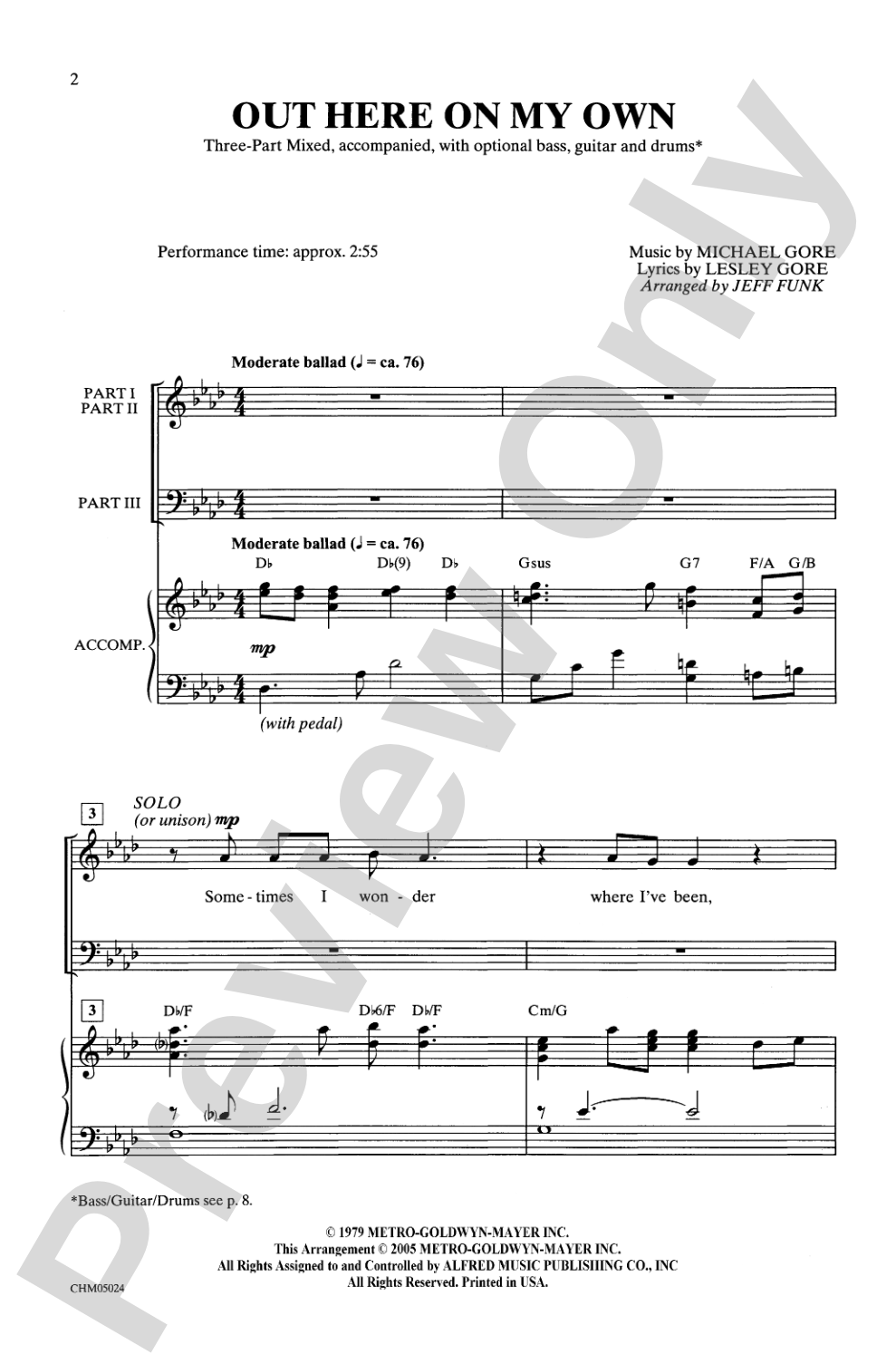 2

OUT HERE ON MY OWN

Three-Part Mixed, accompanied, with optional bass, guitar and drums*

Performance time: approx. 2:55

Music by MICHAEL GORE
Lyrics by LESLEY GORE
Arranged by JEFF FUNK

Moderate ballad (♩ = ca. 76)

PART I
PART II

PART III

Moderate ballad (♩ = ca. 76)

D♭ D♭(9) D♭ Gsus G7 F/A G/B

ACCOMP.

mp

(with pedal)

3

SOLO
(or unison) mp

Some - times I won - der where I've been,

3

D♭/F D♭6/F D♭/F Cm/G

*Bass/Guitar/Drums see p. 8.

© 1979 METRO-GOLDWYN-MAYER INC.
This Arrangement © 2005 METRO-GOLDWYN-MAYER INC.
All Rights Assigned to and Controlled by ALFRED MUSIC PUBLISHING CO., INC
All Rights Reserved. Printed in USA.

CHM05024

Preview Only